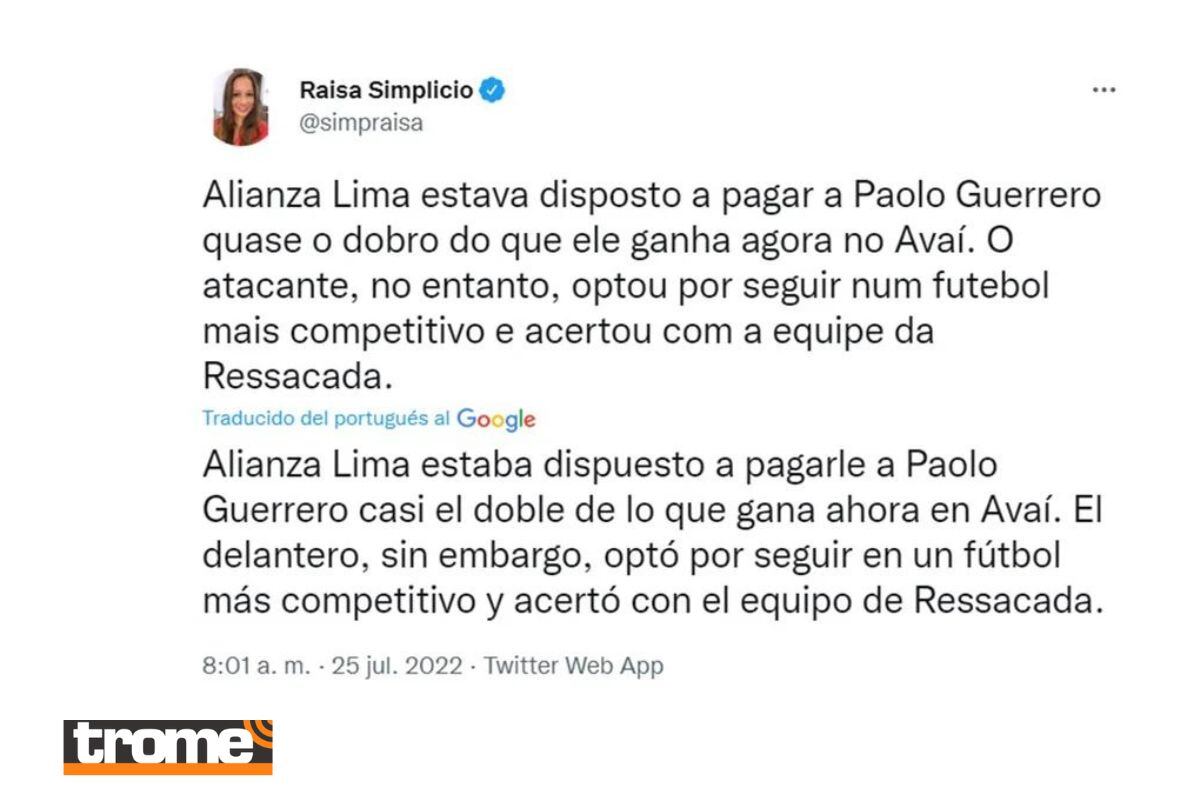 Raisa Simplicio
@simpraisa

...

Alianza Lima estava disposto a pagar a Paolo Guerrero quase o dobro do que ele ganha agora no Avaí. O atacante, no entanto, optou por seguir num futebol mais competitivo e acertou com a equipe da Ressacada.

Traducido del portugués al Google

Alianza Lima estaba dispuesto a pagarle a Paolo Guerrero casi el doble de lo que gana ahora en Avaí. El delantero, sin embargo, optó por seguir en un fútbol más competitivo y acertó con el equipo de Ressacada.

8:01 a. m. · 25 jul. 2022 · Twitter Web App

trome